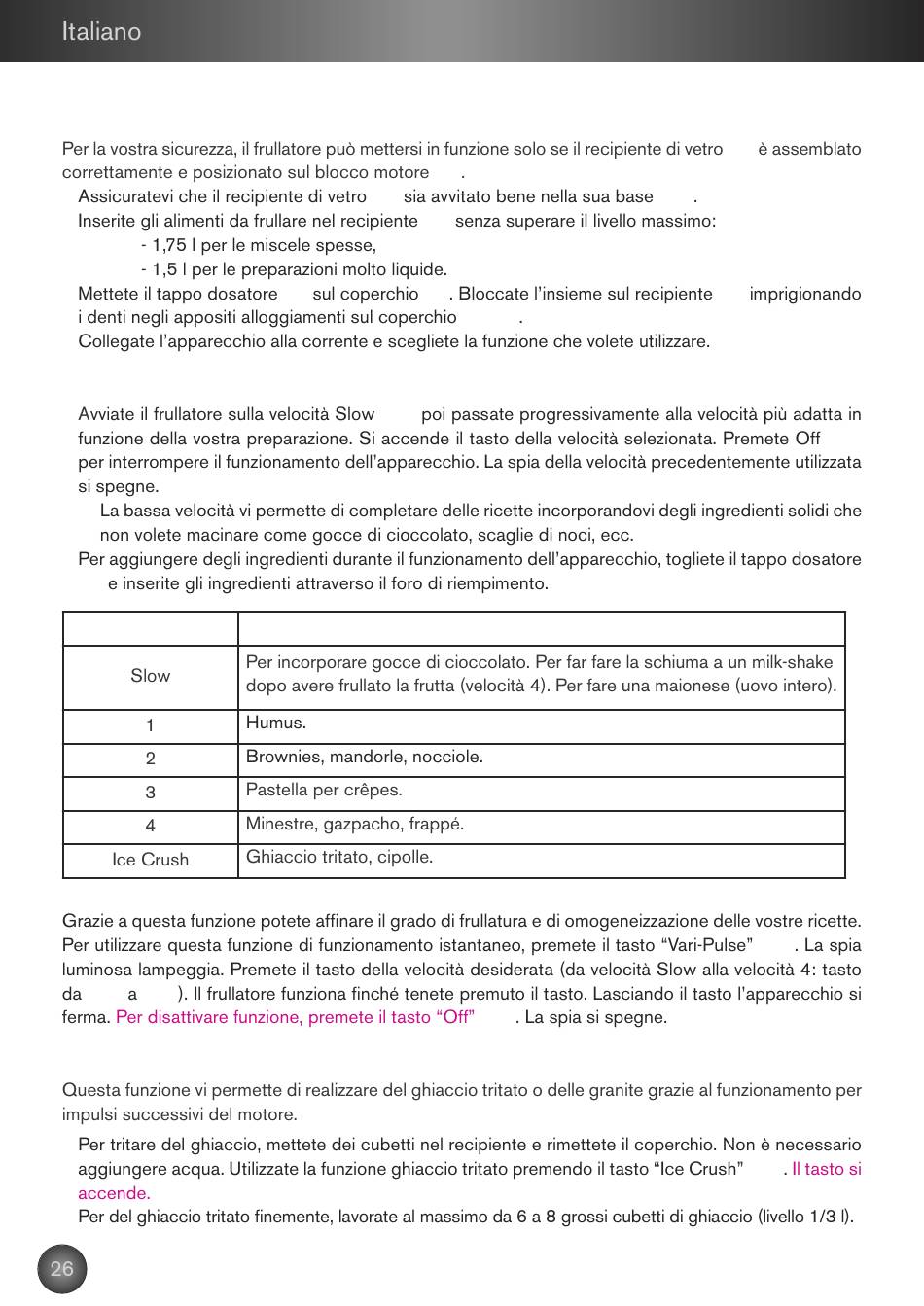 Italiano

Per la vostra sicurezza, il frullatore può mettersi in funzione solo se il recipiente di vetro è assemblato correttamente e posizionato sul blocco motore .

Assicuratevi che il recipiente di vetro sia avvitato bene nella sua base .

Inserite gli alimenti da frullare nel recipiente senza superare il livello massimo:

- 1,75 l per le miscele spesse,

- 1,5 l per le preparazioni molto liquide.

Mettete il tappo dosatore sul coperchio . Bloccate l'insieme sul recipiente imprigionando i denti negli appositi alloggiamenti sul coperchio .

Collegate l'apparecchio alla corrente e scegliete la funzione che volete utilizzare.

Avviate il frullatore sulla velocità Slow poi passate progressivamente alla velocità più adatta in funzione della vostra preparazione. Si accende il tasto della velocità selezionata. Premete Off per interrompere il funzionamento dell'apparecchio. La spia della velocità precedentemente utilizzata si spegne.

La bassa velocità vi permette di completare delle ricette incorporandovi degli ingredienti solidi che non volete macinare come gocce di cioccolato, scaglie di noci, ecc.

Per aggiungere degli ingredienti durante il funzionamento dell'apparecchio, togliete il tappo dosatore e inserite gli ingredienti attraverso il foro di riempimento.

| | |
|---|---|
| Slow | Per incorporare gocce di cioccolato. Per far fare la schiuma a un milk-shake dopo avere frullato la frutta (velocità 4). Per fare una maionese (uovo intero). |
| 1 | Humus. |
| 2 | Brownies, mandorle, nocciole. |
| 3 | Pastella per crêpes. |
| 4 | Minestre, gazpacho, frappé. |
| Ice Crush | Ghiaccio tritato, cipolle. |

Grazie a questa funzione potete affinare il grado di frullatura e di omogeneizzazione delle vostre ricette. Per utilizzare questa funzione di funzionamento istantaneo, premete il tasto "Vari-Pulse" . La spia luminosa lampeggia. Premete il tasto della velocità desiderata (da velocità Slow alla velocità 4: tasto da a ). Il frullatore funziona finché tenete premuto il tasto. Lasciando il tasto l'apparecchio si ferma. Per disattivare funzione, premete il tasto "Off" . La spia si spegne.

Questa funzione vi permette di realizzare del ghiaccio tritato o delle granite grazie al funzionamento per impulsi successivi del motore.

Per tritare del ghiaccio, mettete dei cubetti nel recipiente e rimettete il coperchio. Non è necessario aggiungere acqua. Utilizzate la funzione ghiaccio tritato premendo il tasto "Ice Crush" . Il tasto si accende.

Per del ghiaccio tritato finemente, lavorate al massimo da 6 a 8 grossi cubetti di ghiaccio (livello 1/3 l).

26